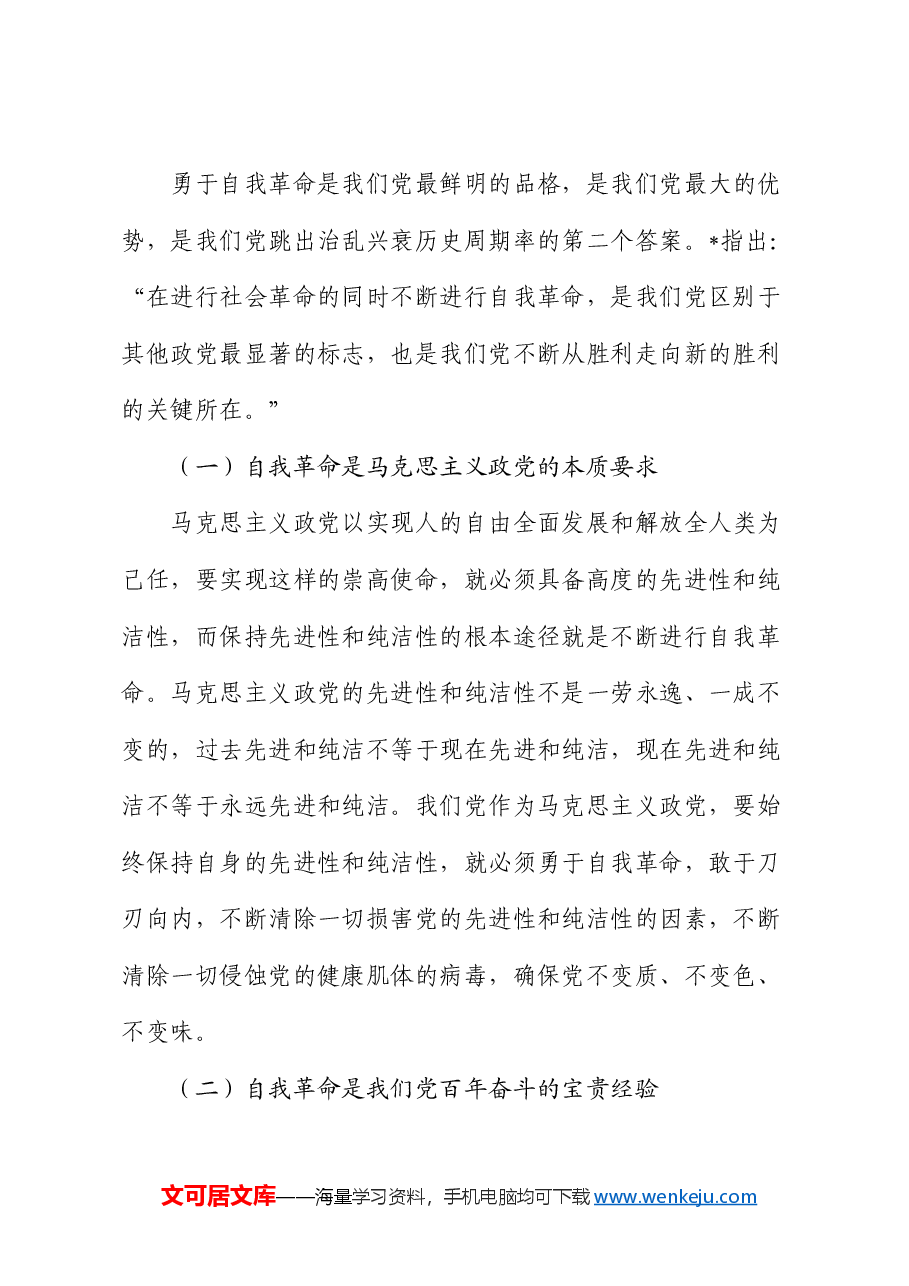 勇于自我革命是我们党最鲜明的品格，是我们党最大的优势，是我们党跳出治乱兴衰历史周期率的第二个答案。*指出：“在进行社会革命的同时不断进行自我革命，是我们党区别于其他政党最显著的标志，也是我们党不断从胜利走向新的胜利的关键所在。”

（一）自我革命是马克思主义政党的本质要求

马克思主义政党以实现人的自由全面发展和解放全人类为己任，要实现这样的崇高使命，就必须具备高度的先进性和纯洁性，而保持先进性和纯洁性的根本途径就是不断进行自我革命。马克思主义政党的先进性和纯洁性不是一劳永逸、一成不变的，过去先进和纯洁不等于现在先进和纯洁，现在先进和纯洁不等于永远先进和纯洁。我们党作为马克思主义政党，要始终保持自身的先进性和纯洁性，就必须勇于自我革命，敢于刀刃向内，不断清除一切损害党的先进性和纯洁性的因素，不断清除一切侵蚀党的健康肌体的病毒，确保党不变质、不变色、不变味。

（二）自我革命是我们党百年奋斗的宝贵经验

文可居文库——海量学习资料，手机电脑均可下载www.wenkeju.com